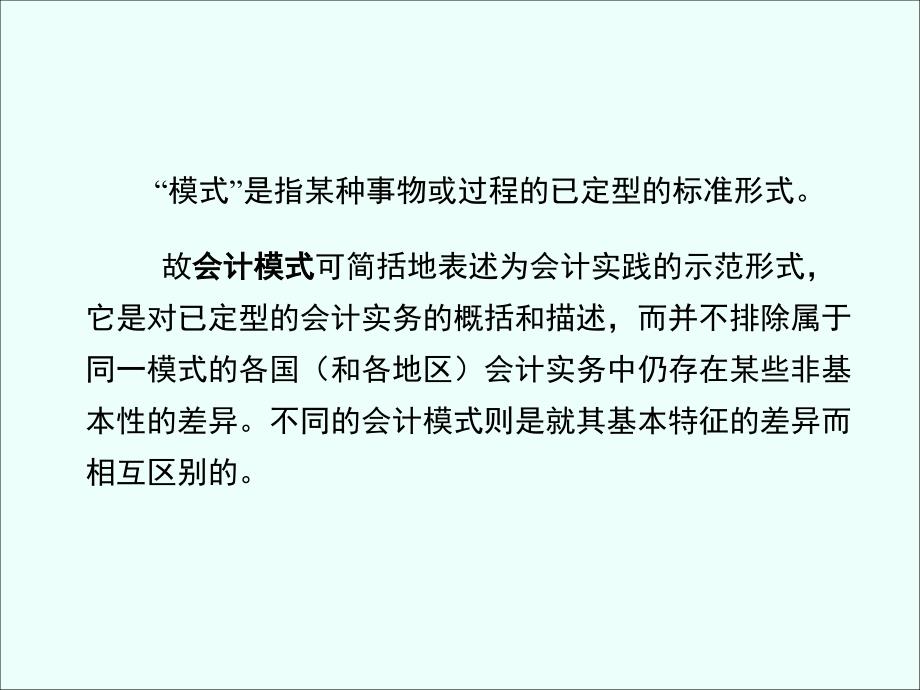 “模式”是指某种事物或过程的已定型的标准形式。

故会计模式可简括地表述为会计实践的示范形式，它是对已定型的会计实务的概括和描述，而并不排除属于同一模式的各国（和各地区）会计实务中仍存在某些非基本性的差异。不同的会计模式则是就其基本特征的差异而相互区别的。